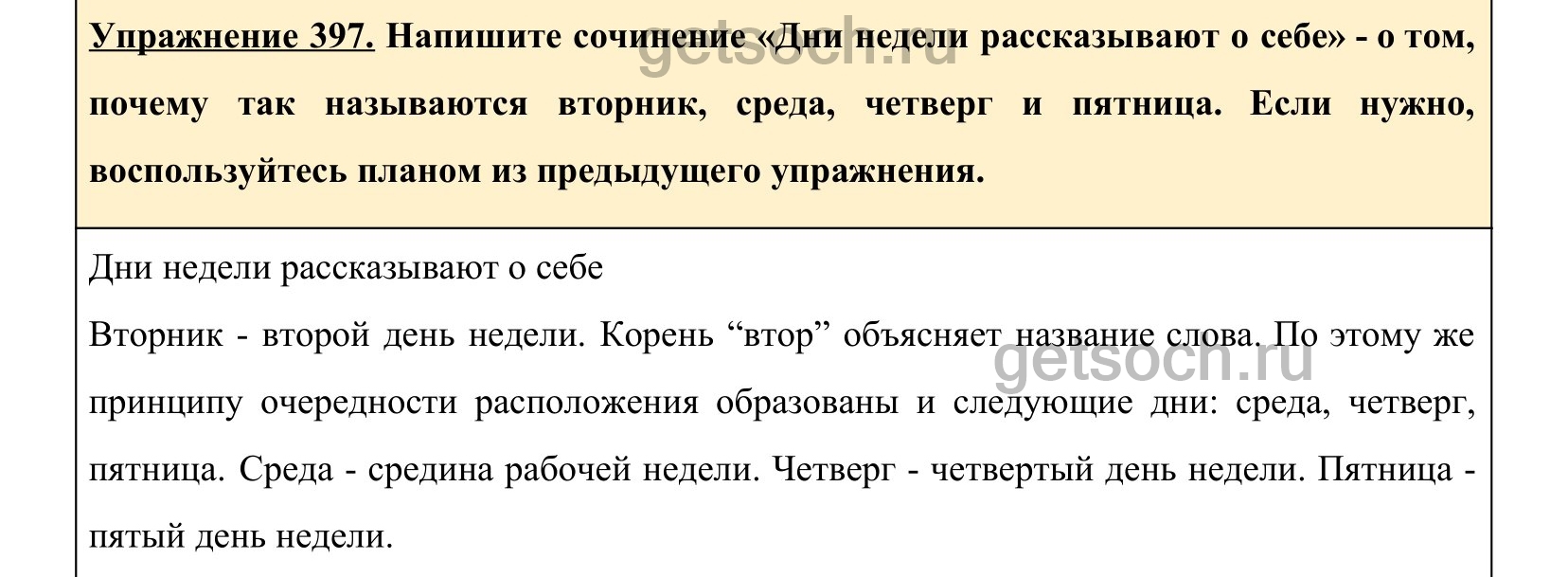 Упражнение 397. Напишите сочинение «Дни недели рассказывают о себе» - о том, почему так называются вторник, среда, четверг и пятница. Если нужно, воспользуйтесь планом из предыдущего упражнения.

getsoch.ru

Дни недели рассказывают о себе

Вторник - второй день недели. Корень “втор” объясняет название слова. По этому же принципу очередности расположения образованы и следующие дни: среда, четверг, пятница. Среда - средина рабочей недели. Четверг - четвертый день недели. Пятница - пятый день недели.

getsoch.ru